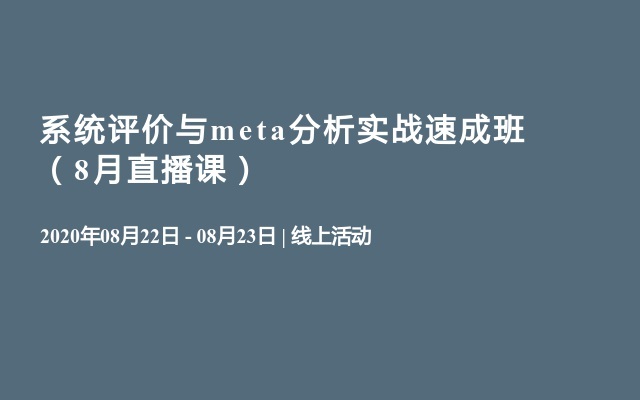 系统评价与meta分析实战速成班（8月直播课）

2020年08月22日 - 08月23日 | 线上活动